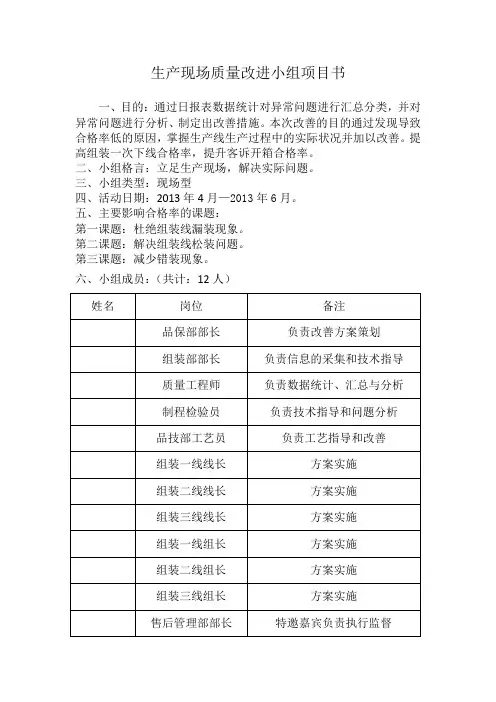 生产现场质量改进小组项目书

一、目的：通过日报表数据统计对异常问题进行汇总分类，并对异常问题进行分析、制定出改善措施。本次改善的目的通过发现导致合格率低的原因，掌握生产线生产过程中的实际状况并加以改善。提高组装一次下线合格率，提升客诉开箱合格率。
二、小组格言：立足生产现场，解决实际问题。
三、小组类型：现场型
四、活动日期：2013 年 4 月—2013 年 6 月。
五、主要影响合格率的课题：
第一课题：杜绝组装线漏装现象。
第二课题：解决组装线松装问题。
第三课题：减少错装现象。
六、小组成员：（共计：12 人）

| 姓名 | 岗位 | 备注 |
|---|---|---|
| | 品保部部长 | 负责改善方案策划 |
| | 组装部部长 | 负责信息的采集和技术指导 |
| | 质量工程师 | 负责数据统计、汇总与分析 |
| | 制程检验员 | 负责技术指导和问题分析 |
| | 品技部工艺员 | 负责工艺指导和改善 |
| | 组装一线线长 | 方案实施 |
| | 组装二线线长 | 方案实施 |
| | 组装三线线长 | 方案实施 |
| | 组装一线组长 | 方案实施 |
| | 组装二线组长 | 方案实施 |
| | 组装三线组长 | 方案实施 |
| | 售后管理部部长 | 特邀嘉宾负责执行监督 |